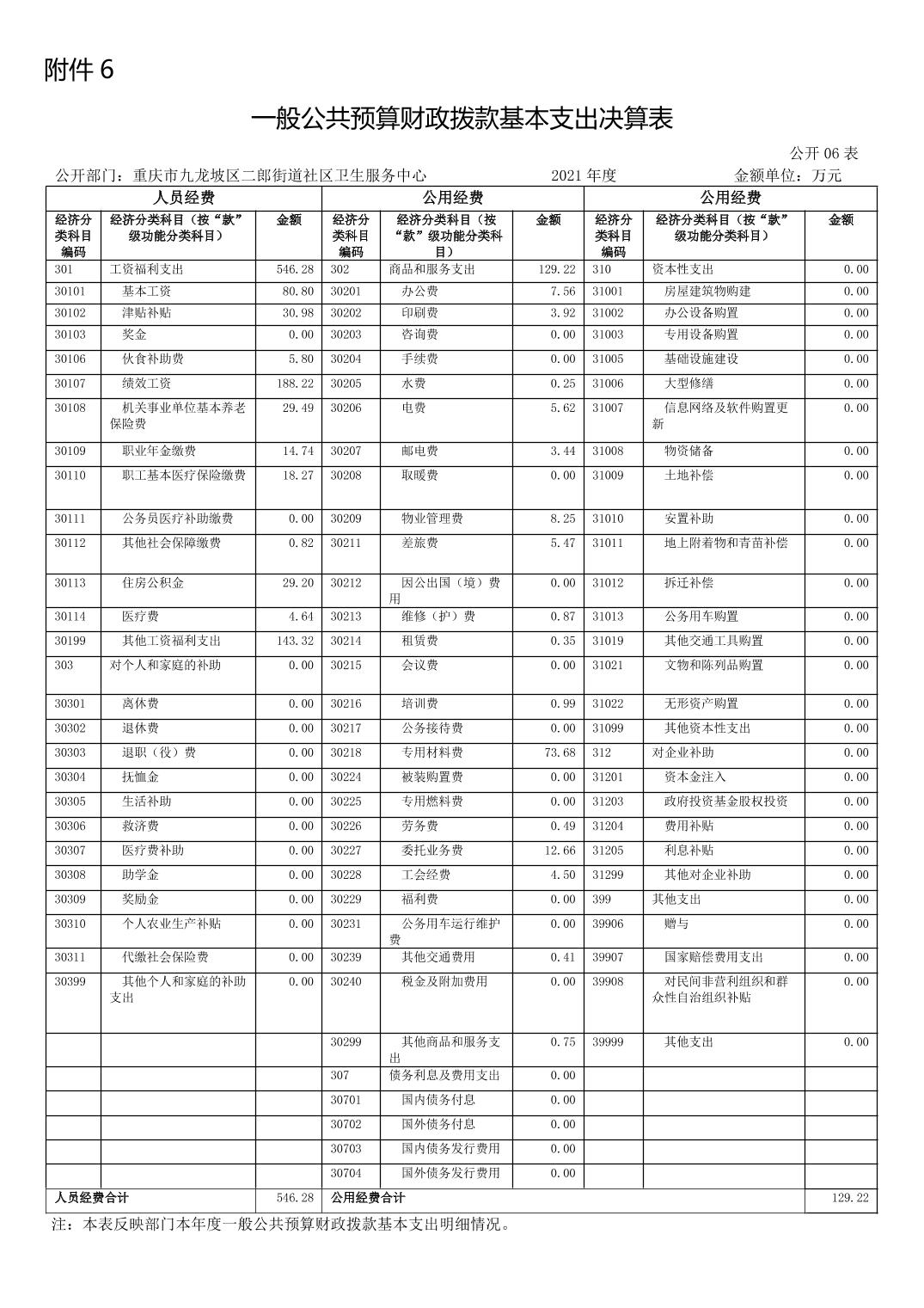 附件 6

一般公共预算财政拨款基本支出决算表

公开 06 表

公开部门：重庆市九龙坡区二郎街道社区卫生服务中心　　2021 年度　　金额单位：万元

| 人员经费 | | | 公用经费 | | | 公用经费 | | |
|---|---|---|---|---|---|---|---|---|
| 经济分类科目编码 | 经济分类科目（按“款”级功能分类科目） | 金额 | 经济分类科目编码 | 经济分类科目（按“款”级功能分类科目） | 金额 | 经济分类科目编码 | 经济分类科目（按“款”级功能分类科目） | 金额 |
| 301 | 工资福利支出 | 546.28 | 302 | 商品和服务支出 | 129.22 | 310 | 资本性支出 | 0.00 |
| 30101 | 基本工资 | 80.80 | 30201 | 办公费 | 7.56 | 31001 | 房屋建筑物购建 | 0.00 |
| 30102 | 津贴补贴 | 30.98 | 30202 | 印刷费 | 3.92 | 31002 | 办公设备购置 | 0.00 |
| 30103 | 奖金 | 0.00 | 30203 | 咨询费 | 0.00 | 31003 | 专用设备购置 | 0.00 |
| 30106 | 伙食补助费 | 5.80 | 30204 | 手续费 | 0.00 | 31005 | 基础设施建设 | 0.00 |
| 30107 | 绩效工资 | 188.22 | 30205 | 水费 | 0.25 | 31006 | 大型修缮 | 0.00 |
| 30108 | 机关事业单位基本养老保险费 | 29.49 | 30206 | 电费 | 5.62 | 31007 | 信息网络及软件购置更新 | 0.00 |
| 30109 | 职业年金缴费 | 14.74 | 30207 | 邮电费 | 3.44 | 31008 | 物资储备 | 0.00 |
| 30110 | 职工基本医疗保险缴费 | 18.27 | 30208 | 取暖费 | 0.00 | 31009 | 土地补偿 | 0.00 |
| 30111 | 公务员医疗补助缴费 | 0.00 | 30209 | 物业管理费 | 8.25 | 31010 | 安置补助 | 0.00 |
| 30112 | 其他社会保障缴费 | 0.82 | 30211 | 差旅费 | 5.47 | 31011 | 地上附着物和青苗补偿 | 0.00 |
| 30113 | 住房公积金 | 29.20 | 30212 | 因公出国（境）费用 | 0.00 | 31012 | 拆迁补偿 | 0.00 |
| 30114 | 医疗费 | 4.64 | 30213 | 维修（护）费 | 0.87 | 31013 | 公务用车购置 | 0.00 |
| 30199 | 其他工资福利支出 | 143.32 | 30214 | 租赁费 | 0.35 | 31019 | 其他交通工具购置 | 0.00 |
| 303 | 对个人和家庭的补助 | 0.00 | 30215 | 会议费 | 0.00 | 31021 | 文物和陈列品购置 | 0.00 |
| 30301 | 离休费 | 0.00 | 30216 | 培训费 | 0.99 | 31022 | 无形资产购置 | 0.00 |
| 30302 | 退休费 | 0.00 | 30217 | 公务接待费 | 0.00 | 31099 | 其他资本性支出 | 0.00 |
| 30303 | 退职（役）费 | 0.00 | 30218 | 专用材料费 | 73.68 | 312 | 对企业补助 | 0.00 |
| 30304 | 抚恤金 | 0.00 | 30224 | 被装购置费 | 0.00 | 31201 | 资本金注入 | 0.00 |
| 30305 | 生活补助 | 0.00 | 30225 | 专用燃料费 | 0.00 | 31203 | 政府投资基金股权投资 | 0.00 |
| 30306 | 救济费 | 0.00 | 30226 | 劳务费 | 0.49 | 31204 | 费用补贴 | 0.00 |
| 30307 | 医疗费补助 | 0.00 | 30227 | 委托业务费 | 12.66 | 31205 | 利息补贴 | 0.00 |
| 30308 | 助学金 | 0.00 | 30228 | 工会经费 | 4.50 | 31299 | 其他对企业补助 | 0.00 |
| 30309 | 奖励金 | 0.00 | 30229 | 福利费 | 0.00 | 399 | 其他支出 | 0.00 |
| 30310 | 个人农业生产补贴 | 0.00 | 30231 | 公务用车运行维护费 | 0.00 | 39906 | 赠与 | 0.00 |
| 30311 | 代缴社会保险费 | 0.00 | 30239 | 其他交通费用 | 0.41 | 39907 | 国家赔偿费用支出 | 0.00 |
| 30399 | 其他个人和家庭的补助支出 | 0.00 | 30240 | 税金及附加费用 | 0.00 | 39908 | 对民间非营利组织和群众性自治组织补贴 | 0.00 |
| | | | 30299 | 其他商品和服务支出 | 0.75 | 39999 | 其他支出 | 0.00 |
| | | | 307 | 债务利息及费用支出 | 0.00 | | | |
| | | | 30701 | 国内债务付息 | 0.00 | | | |
| | | | 30702 | 国外债务付息 | 0.00 | | | |
| | | | 30703 | 国内债务发行费用 | 0.00 | | | |
| | | | 30704 | 国外债务发行费用 | 0.00 | | | |
| 人员经费合计 | | 546.28 | 公用经费合计 | | | | | 129.22 |

注：本表反映部门本年度一般公共预算财政拨款基本支出明细情况。